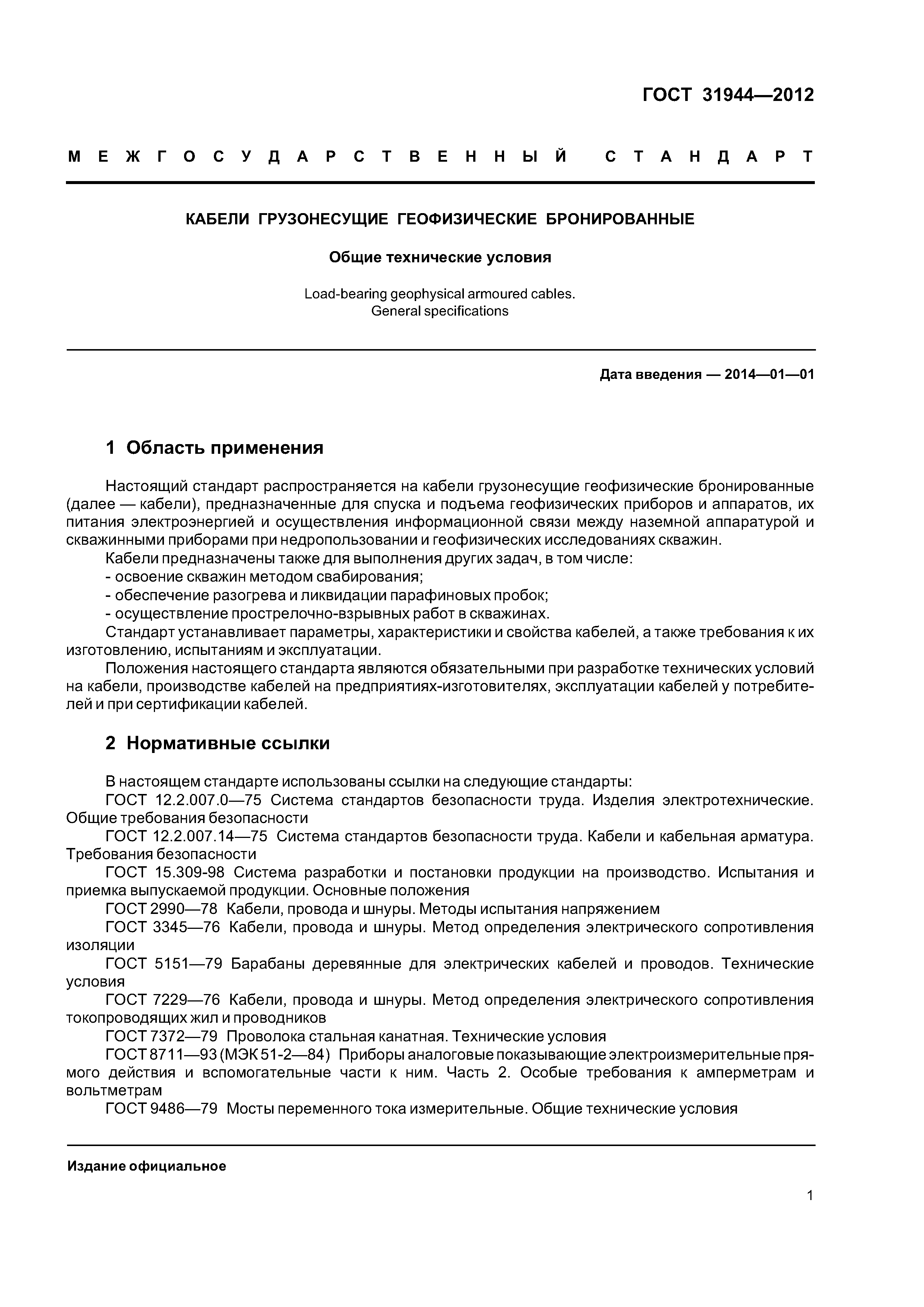 ГОСТ 31944—2012

МЕЖГОСУДАРСТВЕННЫЙ СТАНДАРТ

КАБЕЛИ ГРУЗОНЕСУЩИЕ ГЕОФИЗИЧЕСКИЕ БРОНИРОВАННЫЕ

Общие технические условия

Load-bearing geophysical armoured cables.
General specifications

Дата введения — 2014—01—01

1 Область применения

Настоящий стандарт распространяется на кабели грузонесущие геофизические бронированные (далее — кабели), предназначенные для спуска и подъема геофизических приборов и аппаратов, их питания электроэнергией и осуществления информационной связи между наземной аппаратурой и скважинными приборами при недропользовании и геофизических исследованиях скважин.

Кабели предназначены также для выполнения других задач, в том числе:
- освоение скважин методом свабирования;
- обеспечение разогрева и ликвидации парафиновых пробок;
- осуществление прострелочно-взрывных работ в скважинах.

Стандарт устанавливает параметры, характеристики и свойства кабелей, а также требования к их изготовлению, испытаниям и эксплуатации.

Положения настоящего стандарта являются обязательными при разработке технических условий на кабели, производстве кабелей на предприятиях-изготовителях, эксплуатации кабелей у потребителей и при сертификации кабелей.

2 Нормативные ссылки

В настоящем стандарте использованы ссылки на следующие стандарты:

ГОСТ 12.2.007.0—75 Система стандартов безопасности труда. Изделия электротехнические. Общие требования безопасности

ГОСТ 12.2.007.14—75 Система стандартов безопасности труда. Кабели и кабельная арматура. Требования безопасности

ГОСТ 15.309-98 Система разработки и постановки продукции на производство. Испытания и приемка выпускаемой продукции. Основные положения

ГОСТ 2990—78 Кабели, провода и шнуры. Методы испытания напряжением

ГОСТ 3345—76 Кабели, провода и шнуры. Метод определения электрического сопротивления изоляции

ГОСТ 5151—79 Барабаны деревянные для электрических кабелей и проводов. Технические условия

ГОСТ 7229—76 Кабели, провода и шнуры. Метод определения электрического сопротивления токопроводящих жил и проводников

ГОСТ 7372—79 Проволока стальная канатная. Технические условия

ГОСТ 8711—93 (МЭК 51-2—84) Приборы аналоговые показывающие электроизмерительные прямого действия и вспомогательные части к ним. Часть 2. Особые требования к амперметрам и вольтметрам

ГОСТ 9486—79 Мосты переменного тока измерительные. Общие технические условия

Издание официальное

1